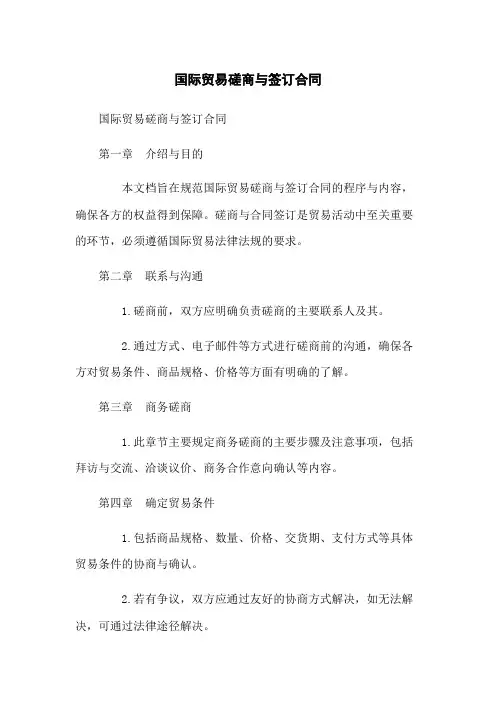 国际贸易磋商与签订合同

国际贸易磋商与签订合同

第一章　介绍与目的

本文档旨在规范国际贸易磋商与签订合同的程序与内容，确保各方的权益得到保障。磋商与合同签订是贸易活动中至关重要的环节，必须遵循国际贸易法律法规的要求。

第二章　联系与沟通

1.磋商前，双方应明确负责磋商的主要联系人及其。

2.通过方式、电子邮件等方式进行磋商前的沟通，确保各方对贸易条件、商品规格、价格等方面有明确的了解。

第三章　商务磋商

1.此章节主要规定商务磋商的主要步骤及注意事项，包括拜访与交流、洽谈议价、商务合作意向确认等内容。

第四章　确定贸易条件

1.包括商品规格、数量、价格、交货期、支付方式等具体贸易条件的协商与确认。

2.若有争议，双方应通过友好的协商方式解决，如无法解决，可通过法律途径解决。